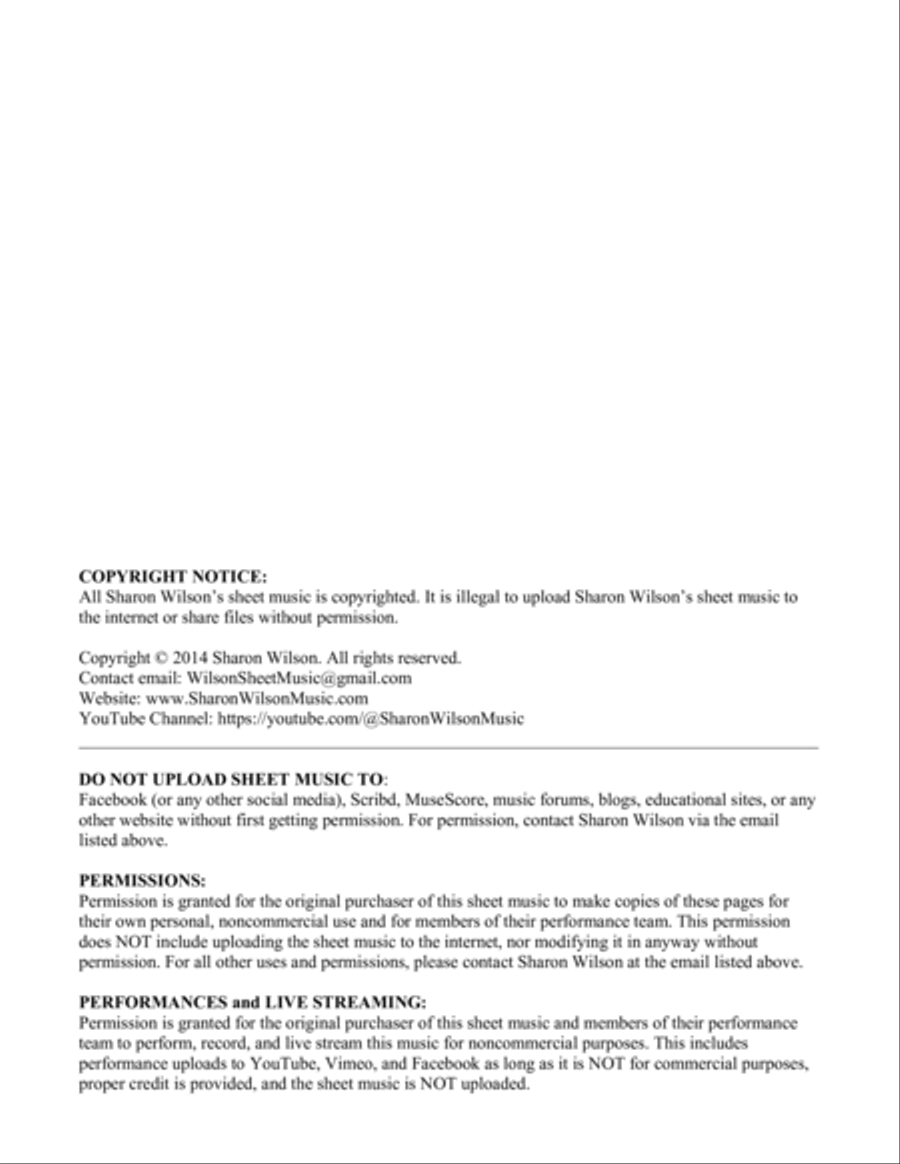 COPYRIGHT NOTICE:
All Sharon Wilson's sheet music is copyrighted. It is illegal to upload Sharon Wilson's sheet music to the internet or share files without permission.

Copyright © 2014 Sharon Wilson. All rights reserved.
Contact email: WilsonSheetMusic@gmail.com
Website: www.SharonWilsonMusic.com
YouTube Channel: https://youtube.com/@SharonWilsonMusic

DO NOT UPLOAD SHEET MUSIC TO:
Facebook (or any other social media), Scribd, MuseScore, music forums, blogs, educational sites, or any other website without first getting permission. For permission, contact Sharon Wilson via the email listed above.

PERMISSIONS:
Permission is granted for the original purchaser of this sheet music to make copies of these pages for their own personal, noncommercial use and for members of their performance team. This permission does NOT include uploading the sheet music to the internet, nor modifying it in anyway without permission. For all other uses and permissions, please contact Sharon Wilson at the email listed above.

PERFORMANCES and LIVE STREAMING:
Permission is granted for the original purchaser of this sheet music and members of their performance team to perform, record, and live stream this music for noncommercial purposes. This includes performance uploads to YouTube, Vimeo, and Facebook as long as it is NOT for commercial purposes, proper credit is provided, and the sheet music is NOT uploaded.